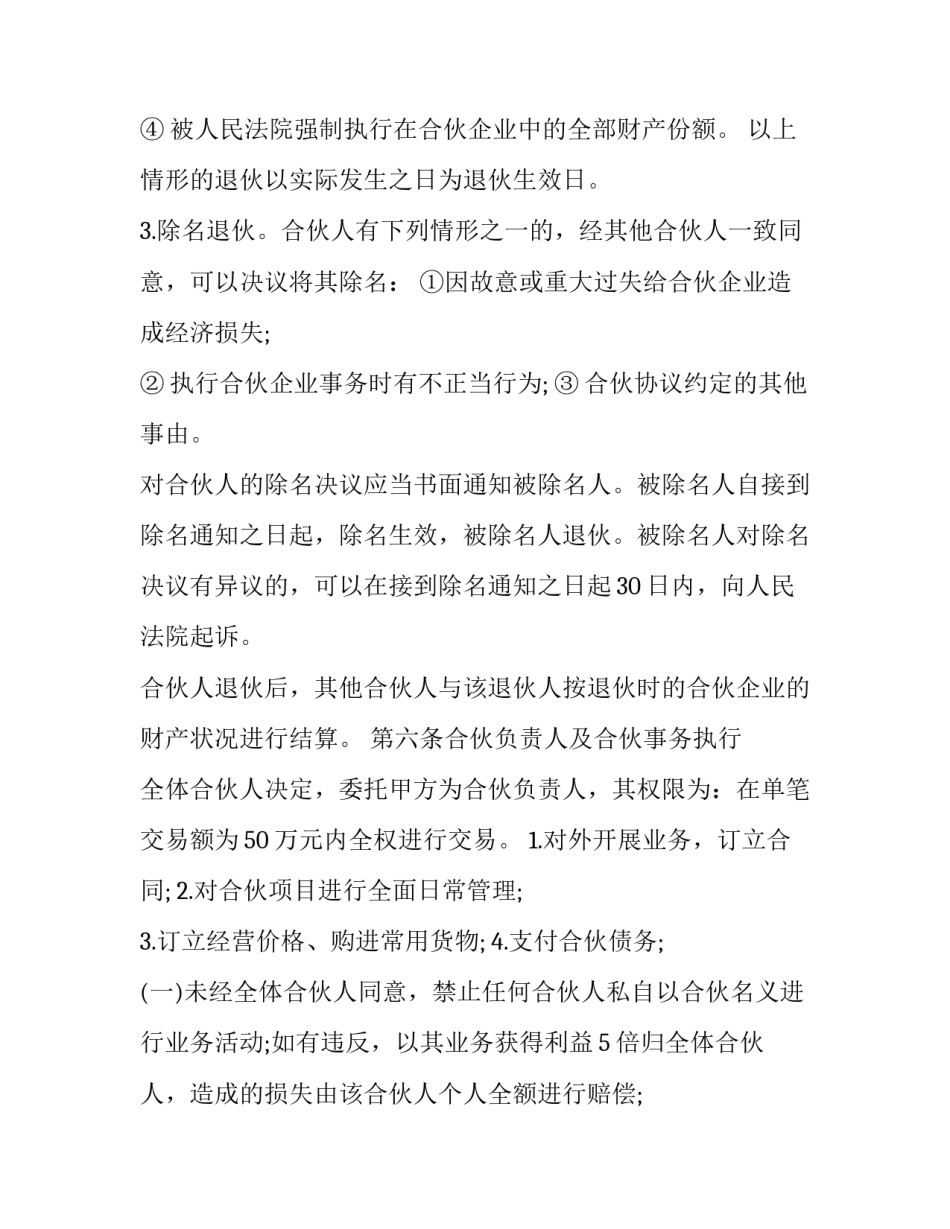 ④ 被人民法院强制执行在合伙企业中的全部财产份额。 以上情形的退伙以实际发生之日为退伙生效日。
3.除名退伙。合伙人有下列情形之一的，经其他合伙人一致同意，可以决议将其除名： ①因故意或重大过失给合伙企业造成经济损失;
② 执行合伙企业事务时有不正当行为; ③ 合伙协议约定的其他事由。
对合伙人的除名决议应当书面通知被除名人。被除名人自接到除名通知之日起，除名生效，被除名人退伙。被除名人对除名决议有异议的，可以在接到除名通知之日起 30 日内，向人民法院起诉。
合伙人退伙后，其他合伙人与该退伙人按退伙时的合伙企业的财产状况进行结算。 第六条合伙负责人及合伙事务执行
全体合伙人决定，委托甲方为合伙负责人，其权限为：在单笔交易额为 50 万元内全权进行交易。 1.对外开展业务，订立合同; 2.对合伙项目进行全面日常管理;
3.订立经营价格、购进常用货物; 4.支付合伙债务;
(一)未经全体合伙人同意，禁止任何合伙人私自以合伙名义进行业务活动;如有违反，以其业务获得利益 5 倍归全体合伙人，造成的损失由该合伙人个人全额进行赔偿;